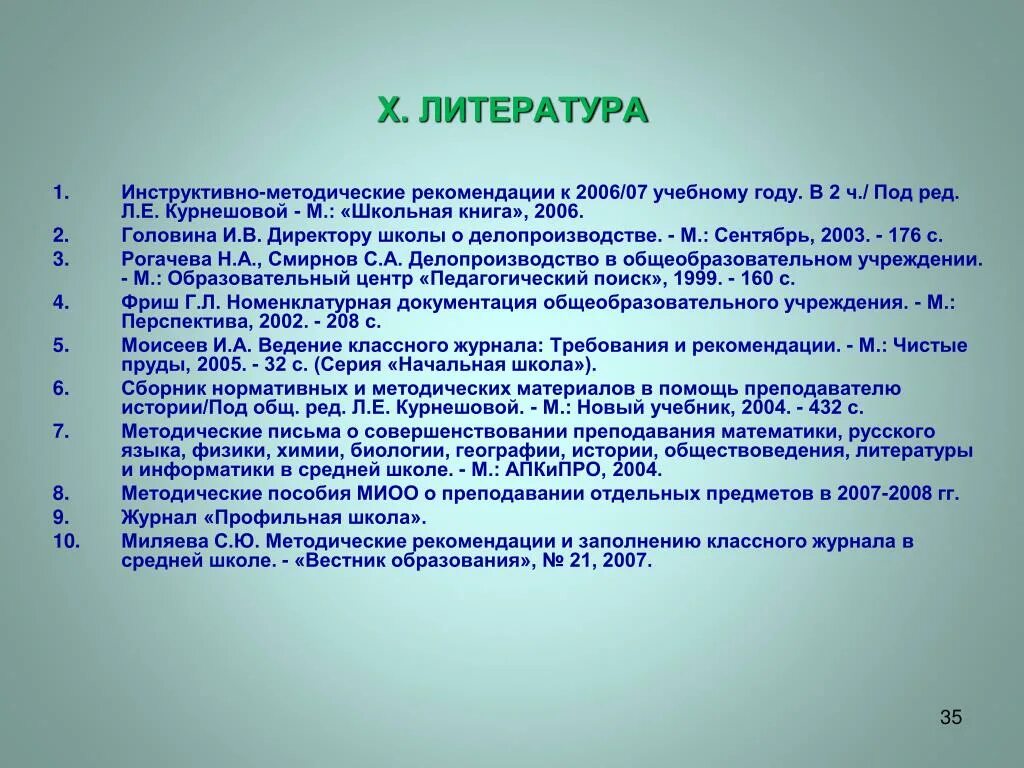 X. ЛИТЕРАТУРА

1. Инструктивно-методические рекомендации к 2006/07 учебному году. В 2 ч./ Под ред. Л.Е. Курнешовой - М.: «Школьная книга», 2006.
2. Головина И.В. Директору школы о делопроизводстве. - М.: Сентябрь, 2003. - 176 с.
3. Рогачева Н.А., Смирнов С.А. Делопроизводство в общеобразовательном учреждении. - М.: Образовательный центр «Педагогический поиск», 1999. - 160 с.
4. Фриш Г.Л. Номенклатурная документация общеобразовательного учреждения. - М.: Перспектива, 2002. - 208 с.
5. Моисеев И.А. Ведение классного журнала: Требования и рекомендации. - М.: Чистые пруды, 2005. - 32 с. (Серия «Начальная школа»).
6. Сборник нормативных и методических материалов в помощь преподавателю истории/Под общ. ред. Л.Е. Курнешовой. - М.: Новый учебник, 2004. - 432 с.
7. Методические письма о совершенствовании преподавания математики, русского языка, физики, химии, биологии, географии, истории, обществоведения, литературы и информатики в средней школе. - М.: АПКиПРО, 2004.
8. Методические пособия МИОО о преподавании отдельных предметов в 2007-2008 гг.
9. Журнал «Профильная школа».
10. Миляева С.Ю. Методические рекомендации и заполнению классного журнала в средней школе. - «Вестник образования», № 21, 2007.

35